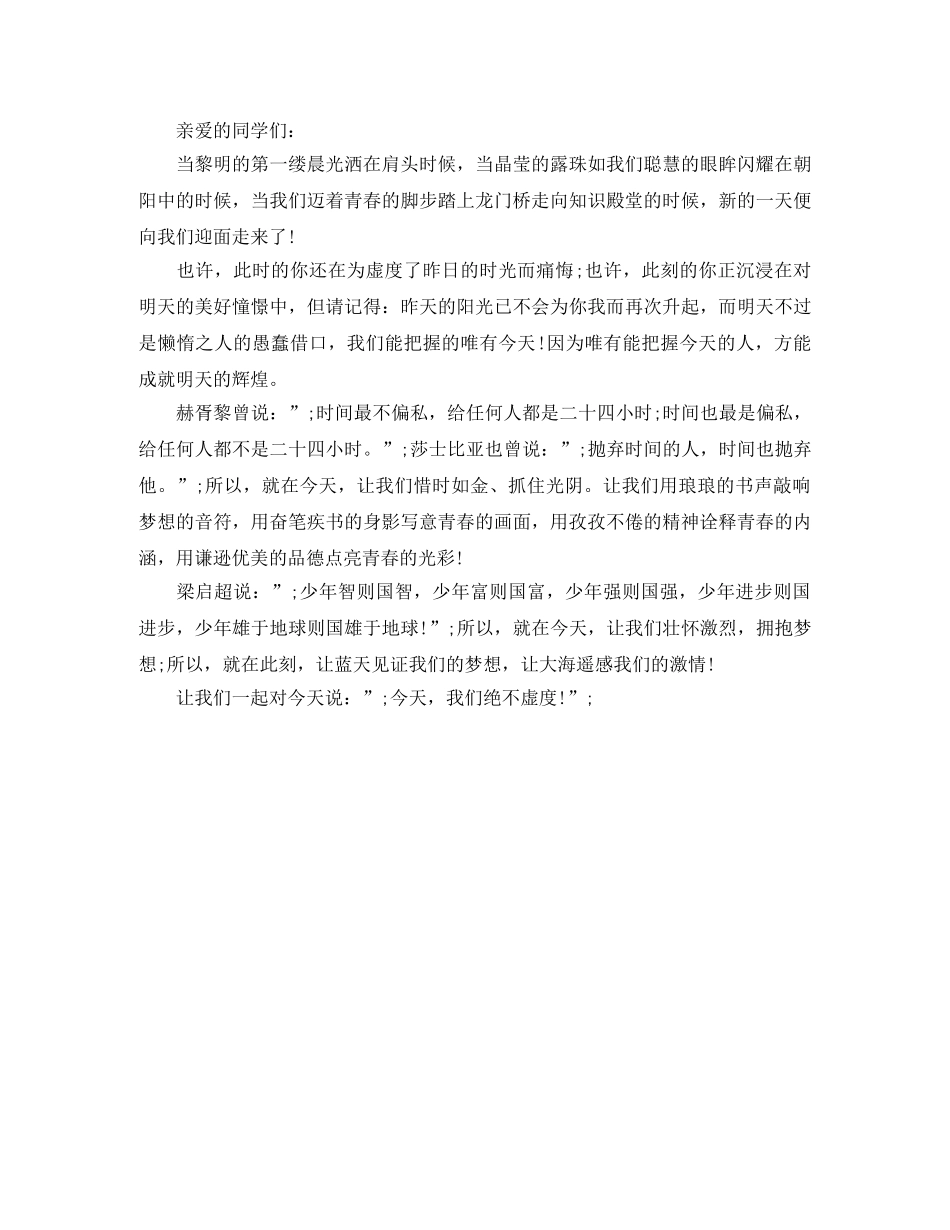 亲爱的同学们：

当黎明的第一缕晨光洒在肩头时候，当晶莹的露珠如我们聪慧的眼眸闪耀在朝阳中的时候，当我们迈着青春的脚步踏上龙门桥走向知识殿堂的时候，新的一天便向我们迎面走来了！

也许，此时的你还在为虚度了昨日的时光而痛悔；也许，此刻的你正沉浸在对明天的美好憧憬中，但请记得：昨天的阳光已不会为你我而再次升起，而明天不过是懒惰之人的愚蠢借口，我们能把握的唯有今天！因为唯有能把握今天的人，方能成就明天的辉煌。

赫胥黎曾说：”；时间最不偏私，给任何人都是二十四小时；时间也最是偏私，给任何人都不是二十四小时。”；莎士比亚也曾说：”；抛弃时间的人，时间也抛弃他。”；所以，就在今天，让我们惜时如金、抓住光阴。让我们用琅琅的书声敲响梦想的音符，用奋笔疾书的身影写意青春的画面，用孜孜不倦的精神诠释青春的内涵，用谦逊优美的品德点亮青春的光彩！

梁启超说：”；少年智则国智，少年富则国富，少年强则国强，少年进步则国进步，少年雄于地球则国雄于地球！”；所以，就在今天，让我们壮怀激烈，拥抱梦想；所以，就在此刻，让蓝天见证我们的梦想，让大海遥感我们的激情！

让我们一起对今天说：”；今天，我们绝不虚度！”；